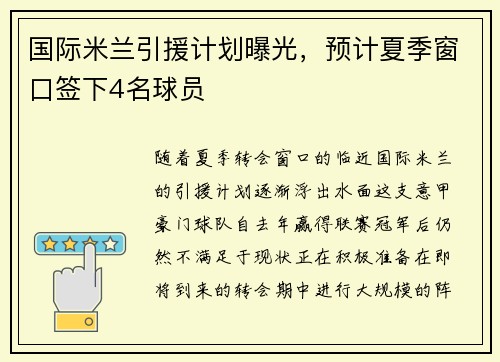 国际米兰引援计划曝光，预计夏季窗口签下4名球员

随着夏季转会窗口的临近国际米兰的引援计划逐渐浮出水面这支意甲豪门球队自去年赢得联赛冠军后仍然不满足于现状正在积极准备在即将到来的转会期中进行大规模的阵